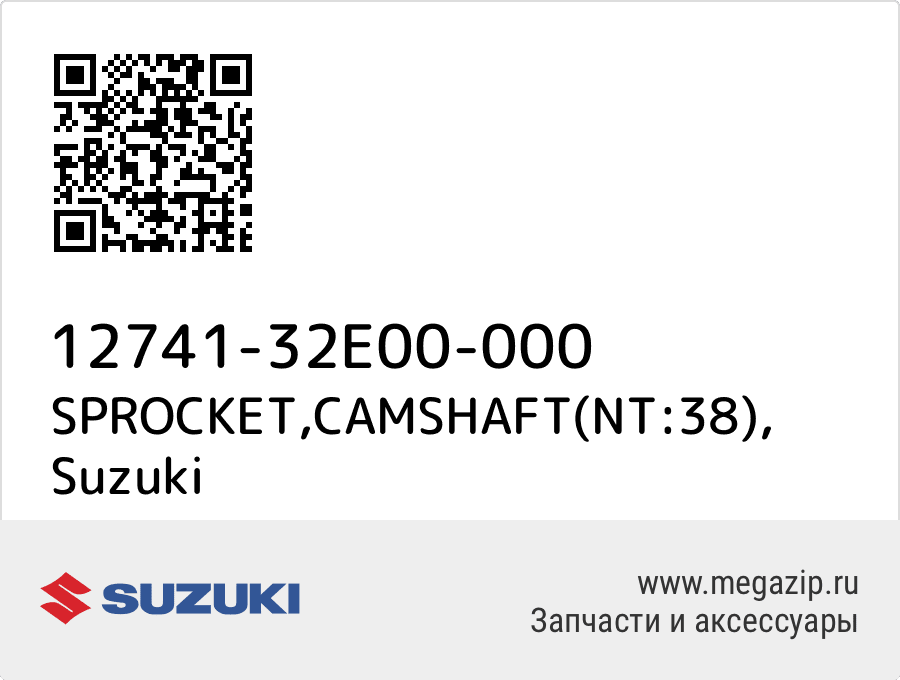 12741-32E00-000
SPROCKET,CAMSHAFT(NT:38), Suzuki

SUZUKI

www.megazip.ru
Запчасти и аксессуары